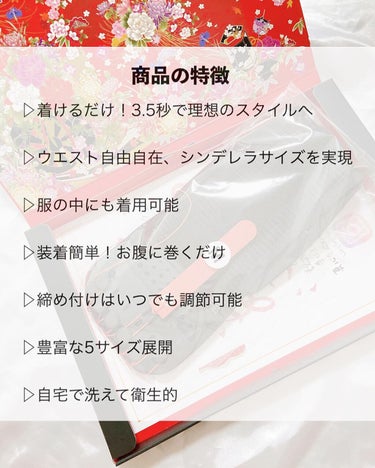 商品の特徴

▷着けるだけ！3.5秒で理想のスタイルへ

▷ウエスト自由自在、シンデレラサイズを実現

▷服の中にも着用可能

▷装着簡単！お腹に巻くだけ

▷締め付けはいつでも調節可能

▷豊富な5サイズ展開

▷自宅で洗えて衛生的